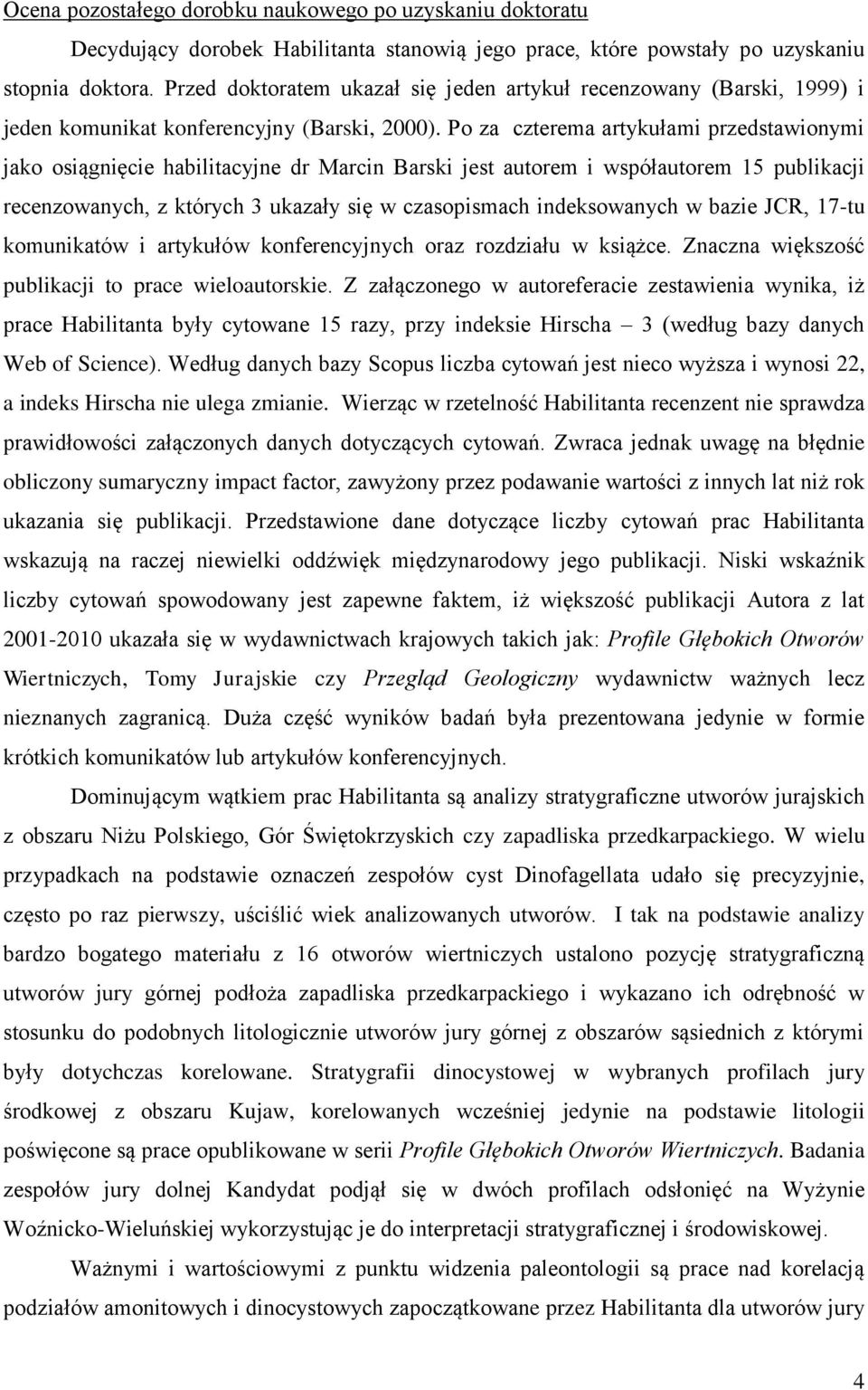 Ocena pozostałego dorobku naukowego po uzyskaniu doktoratu

Decydujący dorobek Habilitanta stanowią jego prace, które powstały po uzyskaniu stopnia doktora. Przed doktoratem ukazał się jeden artykuł recenzowany (Barski, 1999) i jeden komunikat konferencyjny (Barski, 2000). Po za czterema artykułami przedstawionymi jako osiągnięcie habilitacyjne dr Marcin Barski jest autorem i współautorem 15 publikacji recenzowanych, z których 3 ukazały się w czasopismach indeksowanych w bazie JCR, 17-tu komunikatów i artykułów konferencyjnych oraz rozdziału w książce. Znaczna większość publikacji to prace wieloautorskie. Z załączonego w autoreferacie zestawienia wynika, iż prace Habilitanta były cytowane 15 razy, przy indeksie Hirscha – 3 (według bazy danych Web of Science). Według danych bazy Scopus liczba cytowań jest nieco wyższa i wynosi 22, a indeks Hirscha nie ulega zmianie. Wierząc w rzetelność Habilitanta recenzent nie sprawdza prawidłowości załączonych danych dotyczących cytowań. Zwraca jednak uwagę na błędnie obliczony sumaryczny impact factor, zawyżony przez podawanie wartości z innych lat niż rok ukazania się publikacji. Przedstawione dane dotyczące liczby cytowań prac Habilitanta wskazują na raczej niewielki oddźwięk międzynarodowy jego publikacji. Niski wskaźnik liczby cytowań spowodowany jest zapewne faktem, iż większość publikacji Autora z lat 2001-2010 ukazała się w wydawnictwach krajowych takich jak: Profile Głębokich Otworów Wiertniczych, Tomy Jurajskie czy Przegląd Geologiczny wydawnictw ważnych lecz nieznanych zagranicą. Duża część wyników badań była prezentowana jedynie w formie krótkich komunikatów lub artykułów konferencyjnych.

Dominującym wątkiem prac Habilitanta są analizy stratygraficzne utworów jurajskich z obszaru Niżu Polskiego, Gór Świętokrzyskich czy zapadliska przedkarpackiego. W wielu przypadkach na podstawie oznaczeń zespołów cyst Dinofagellata udało się precyzyjnie, często po raz pierwszy, uściślić wiek analizowanych utworów. I tak na podstawie analizy bardzo bogatego materiału z 16 otworów wiertniczych ustalono pozycję stratygraficzną utworów jury górnej podłoża zapadliska przedkarpackiego i wykazano ich odrębność w stosunku do podobnych litologicznie utworów jury górnej z obszarów sąsiednich z którymi były dotychczas korelowane. Stratygrafii dinocystowej w wybranych profilach jury środkowej z obszaru Kujaw, korelowanych wcześniej jedynie na podstawie litologii poświęcone są prace opublikowane w serii Profile Głębokich Otworów Wiertniczych. Badania zespołów jury dolnej Kandydat podjął się w dwóch profilach odsłonięć na Wyżynie Woźnicko-Wieluńskiej wykorzystując je do interpretacji stratygraficznej i środowiskowej.

Ważnymi i wartościowymi z punktu widzenia paleontologii są prace nad korelacją podziałów amonitowych i dinocystowych zapoczątkowane przez Habilitanta dla utworów jury

4